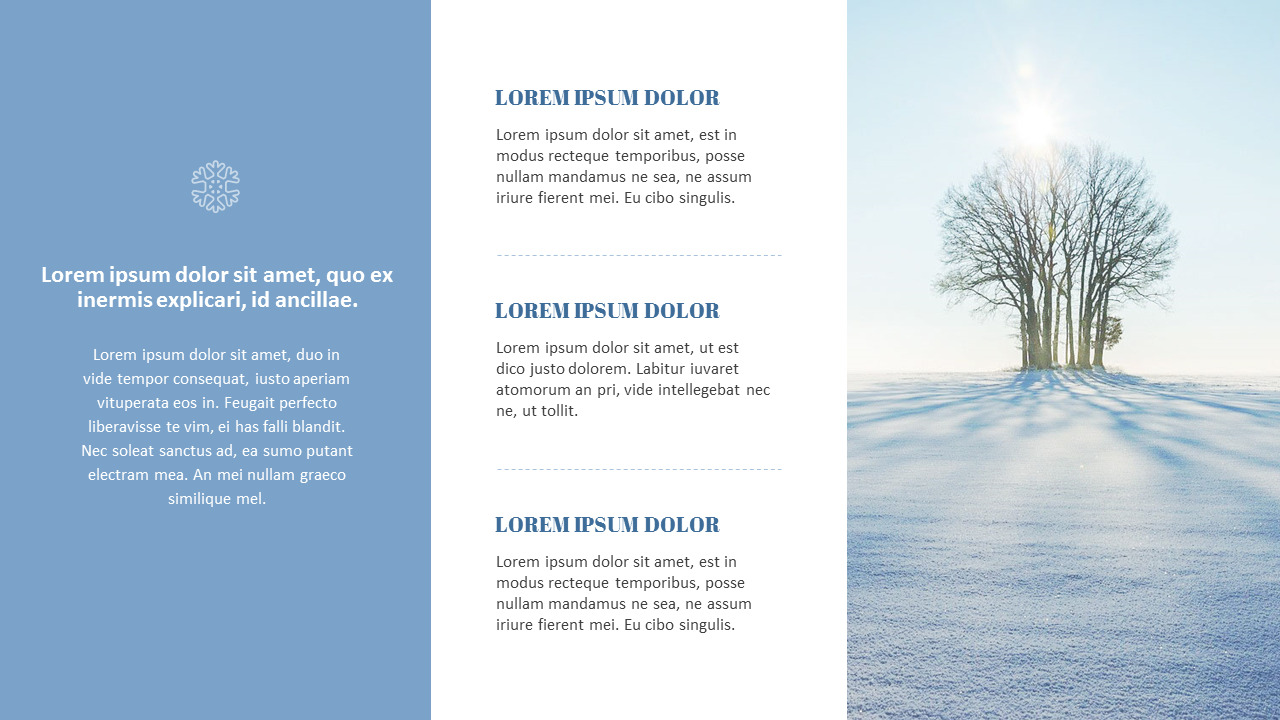 Lorem ipsum dolor sit amet, quo ex inermis explicari, id ancillae.

Lorem ipsum dolor sit amet, duo in vide tempor consequat, iusto aperiam vituperata eos in. Feugait perfecto liberavisse te vim, ei has falli blandit. Nec soleat sanctus ad, ea sumo putant electram mea. An mei nullam graeco similique mel.

LOREM IPSUM DOLOR

Lorem ipsum dolor sit amet, est in modus recteque temporibus, posse nullam mandamus ne sea, ne assum iriure fierent mei. Eu cibo singulis.

LOREM IPSUM DOLOR

Lorem ipsum dolor sit amet, ut est dico justo dolorem. Labitur iuvaret atomorum an pri, vide intellegebat nec ne, ut tollit.

LOREM IPSUM DOLOR

Lorem ipsum dolor sit amet, est in modus recteque temporibus, posse nullam mandamus ne sea, ne assum iriure fierent mei. Eu cibo singulis.